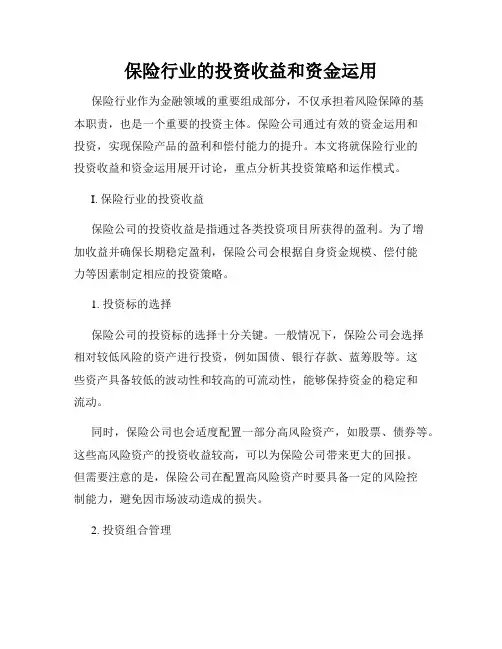 保险行业的投资收益和资金运用

保险行业作为金融领域的重要组成部分，不仅承担着风险保障的基本职责，也是一个重要的投资主体。保险公司通过有效的资金运用和投资，实现保险产品的盈利和偿付能力的提升。本文将就保险行业的投资收益和资金运用展开讨论，重点分析其投资策略和运作模式。

I. 保险行业的投资收益

保险公司的投资收益是指通过各类投资项目所获得的盈利。为了增加收益并确保长期稳定盈利，保险公司会根据自身资金规模、偿付能力等因素制定相应的投资策略。

1. 投资标的选择

保险公司的投资标的选择十分关键。一般情况下，保险公司会选择相对较低风险的资产进行投资，例如国债、银行存款、蓝筹股等。这些资产具备较低的波动性和较高的可流动性，能够保持资金的稳定和流动。

同时，保险公司也会适度配置一部分高风险资产，如股票、债券等。这些高风险资产的投资收益较高，可以为保险公司带来更大的回报。但需要注意的是，保险公司在配置高风险资产时要具备一定的风险控制能力，避免因市场波动造成的损失。

2. 投资组合管理